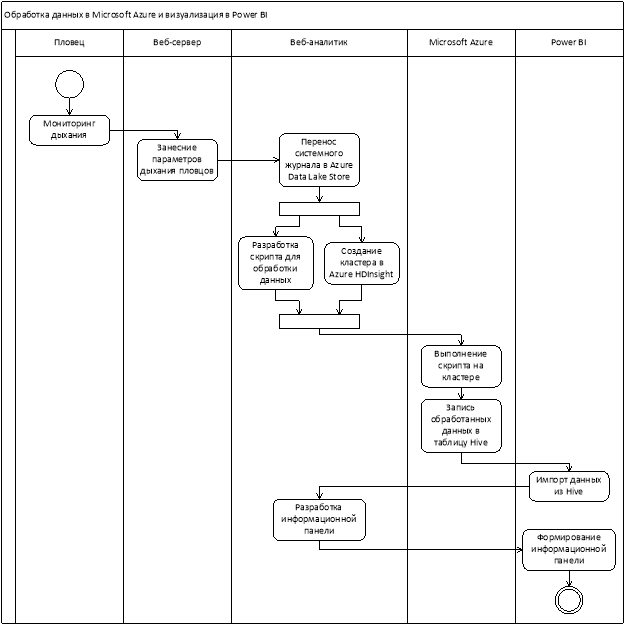 Обработка данных в Microsoft Azure и визуализация в Power BI

Пловец

Веб-сервер

Веб-аналитик

Microsoft Azure

Power BI

Мониторинг дыхания

Занесние параметров дыхания пловцов

Перенос системного журнала в Azure Data Lake Store

Разработка скрипта для обработки данных

Создание кластера в Azure HDInsight

Выполнение скрипта на кластере

Запись обработанных данных в таблицу Hive

Импорт данных из Hive

Разработка информационной панели

Формирование информационной панели